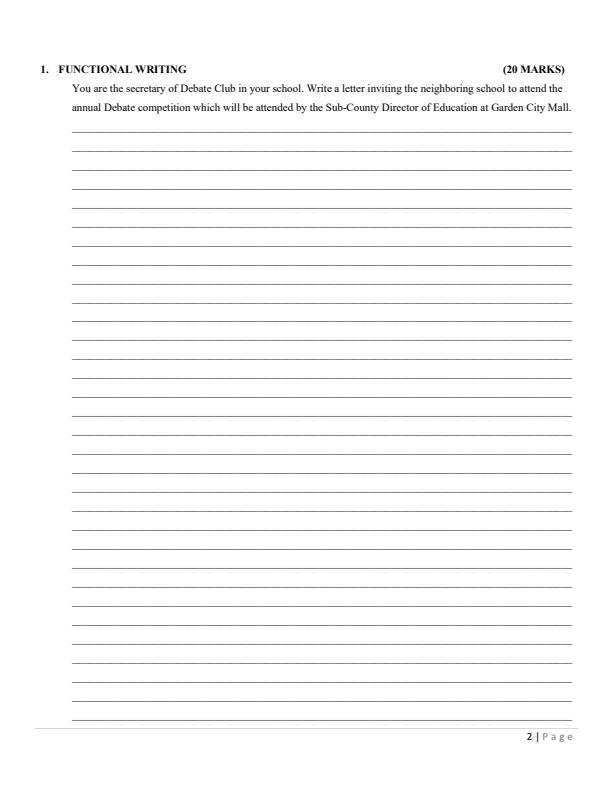 1. FUNCTIONAL WRITING (20 MARKS)

You are the secretary of Debate Club in your school. Write a letter inviting the neighboring school to attend the annual Debate competition which will be attended by the Sub-County Director of Education at Garden City Mall.

2 | Page